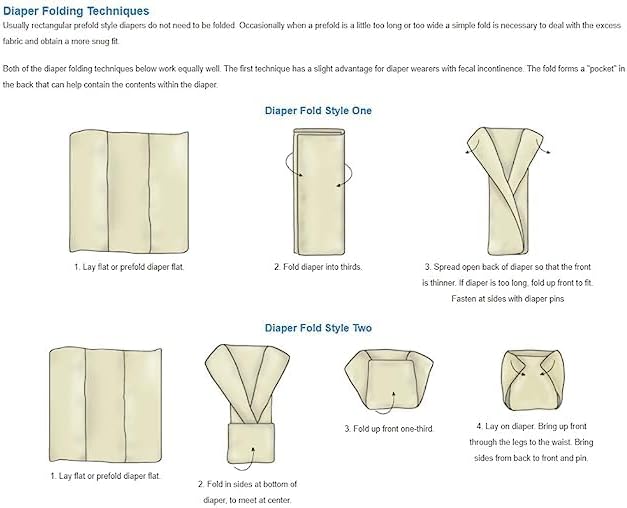 Diaper Folding Techniques

Usually rectangular prefold style diapers do not need to be folded. Occasionally when a prefold is a little too long or too wide a simple fold is necessary to deal with the excess fabric and obtain a more snug fit.

Both of the diaper folding techniques below work equally well. The first technique has a slight advantage for diaper wearers with fecal incontinence. The fold forms a "pocket" in the back that can help contain the contents within the diaper.

Diaper Fold Style One

1. Lay flat or prefold diaper flat.

2. Fold diaper into thirds.

3. Spread open back of diaper so that the front is thinner. If diaper is too long, fold up front to fit. Fasten at sides with diaper pins

Diaper Fold Style Two

1. Lay flat or prefold diaper flat.

2. Fold in sides at bottom of diaper, to meet at center.

3. Fold up front one-third.

4. Lay on diaper. Bring up front through the legs to the waist. Bring sides from back to front and pin.